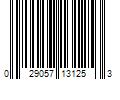 0 29057 13125 3